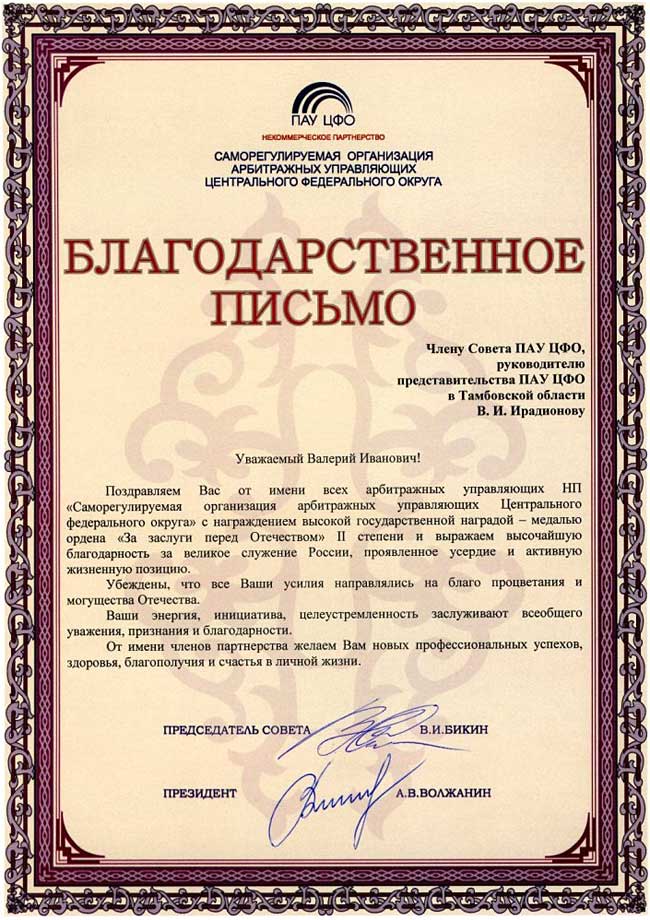 ПАУ ЦФО
НЕКОММЕРЧЕСКОЕ ПАРТНЕРСТВО
САМОРЕГУЛИРУЕМАЯ ОРГАНИЗАЦИЯ АРБИТРАЖНЫХ УПРАВЛЯЮЩИХ ЦЕНТРАЛЬНОГО ФЕДЕРАЛЬНОГО ОКРУГА

БЛАГОДАРСТВЕННОЕ ПИСЬМО

Члену Совета ПАУ ЦФО, руководителю представительства ПАУ ЦФО в Тамбовской области В. И. Ирадионову

Уважаемый Валерий Иванович!

Поздравляем Вас от имени всех арбитражных управляющих НП «Саморегулируемая организация арбитражных управляющих Центрального федерального округа» с награждением высокой государственной наградой – медалью ордена «За заслуги перед Отечеством» II степени и выражаем высочайшую благодарность за великое служение России, проявленное усердие и активную жизненную позицию.

Убеждены, что все Ваши усилия направлялись на благо процветания и могущества Отечества.

Ваши энергия, инициатива, целеустремленность заслуживают всеобщего уважения, признания и благодарности.

От имени членов партнерства желаем Вам новых профессиональных успехов, здоровья, благополучия и счастья в личной жизни.

ПРЕДСЕДАТЕЛЬ СОВЕТА В.И.БИКИН

ПРЕЗИДЕНТ А.В.ВОЛЖАНИН